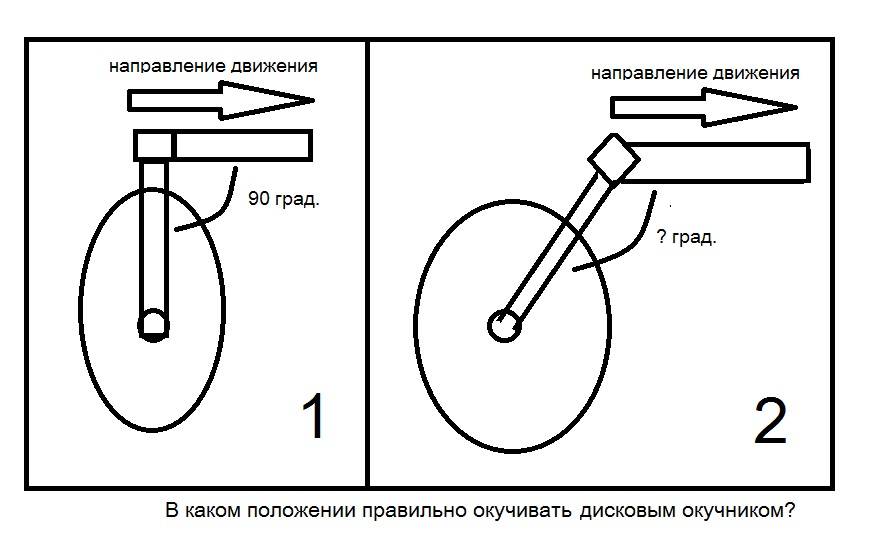 направление движения

90 град.

1

направление движения

? град.

2

В каком положении правильно окучивать дисковым окучником?